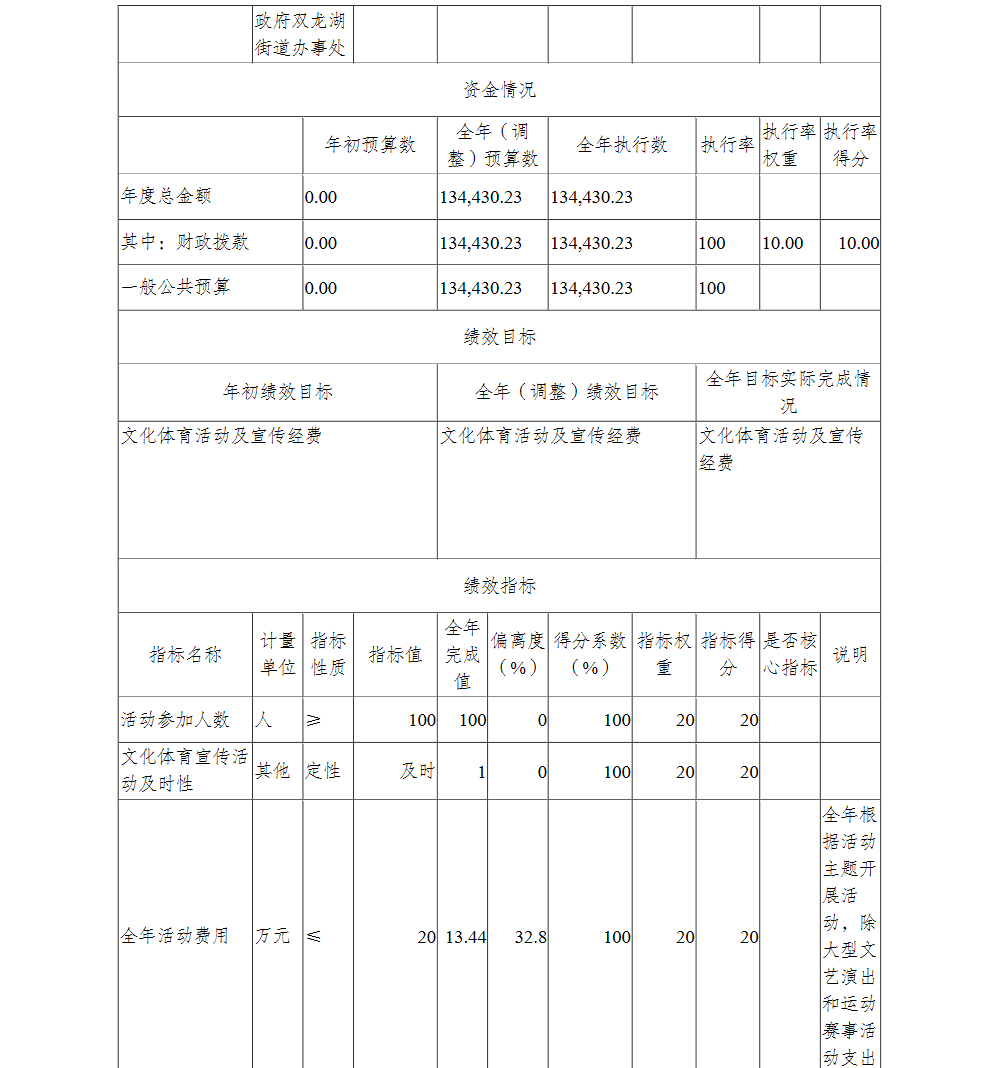 | | 政府双龙湖街道办事处 | | | | | | |
|---|---|---|---|---|---|---|---|

资金情况

| | 年初预算数 | 全年（调整）预算数 | 全年执行数 | 执行率 | 执行率权重 | 执行率得分 |
|---|---|---|---|---|---|---|
| 年度总金额 | 0.00 | 134,430.23 | 134,430.23 | | | |
| 其中：财政拨款 | 0.00 | 134,430.23 | 134,430.23 | 100 | 10.00 | 10.00 |
| 一般公共预算 | 0.00 | 134,430.23 | 134,430.23 | 100 | | |

绩效目标

| 年初绩效目标 | 全年（调整）绩效目标 | 全年目标实际完成情况 |
|---|---|---|
| 文化体育活动及宣传经费 | 文化体育活动及宣传经费 | 文化体育活动及宣传经费 |

绩效指标

| 指标名称 | 计量单位 | 指标性质 | 指标值 | 全年完成值 | 偏离度（%） | 得分系数（%） | 指标权重 | 指标得分 | 是否核心指标 | 说明 |
|---|---|---|---|---|---|---|---|---|---|---|
| 活动参加人数 | 人 | ≥ | 100 | 100 | 0 | 100 | 20 | 20 | | |
| 文化体育宣传活动及时性 | 其他 | 定性 | 及时 | 1 | 0 | 100 | 20 | 20 | | |
| 全年活动费用 | 万元 | ≤ | 20 | 13.44 | 32.8 | 100 | 20 | 20 | | 全年根据活动主题开展活动，除大型文艺演出和运动赛事活动支出 |